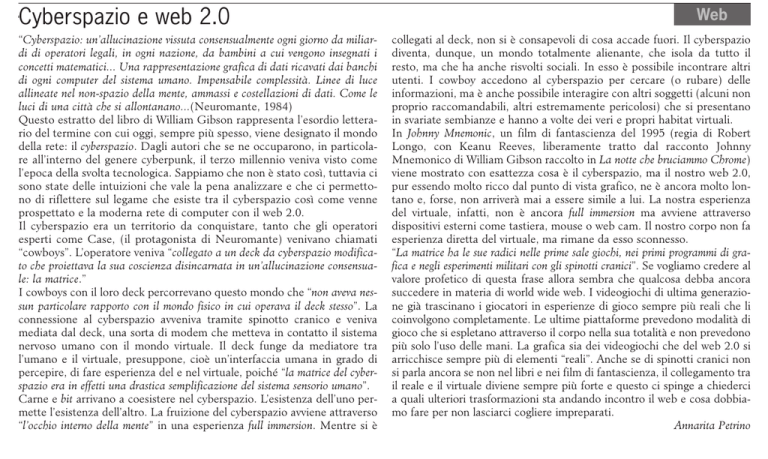 Cyberspazio e web 2.0

Web

"Cyberspazio: un'allucinazione vissuta consensualmente ogni giorno da miliardi di operatori legali, in ogni nazione, da bambini a cui vengono insegnati i concetti matematici... Una rappresentazione grafica di dati ricavati dai banchi di ogni computer del sistema umano. Impensabile complessità. Linee di luce allineate nel non-spazio della mente, ammassi e costellazioni di dati. Come le luci di una città che si allontanano...(Neuromante, 1984)
Questo estratto del libro di William Gibson rappresenta l'esordio letterario del termine con cui oggi, sempre più spesso, viene designato il mondo della rete: il cyberspazio. Dagli autori che se ne occuparono, in particolare all'interno del genere cyberpunk, il terzo millennio veniva visto come l'epoca della svolta tecnologica. Sappiamo che non è stato così, tuttavia ci sono state delle intuizioni che vale la pena analizzare e che ci permettono di riflettere sul legame che esiste tra il cyberspazio così come venne prospettato e la moderna rete di computer con il web 2.0.
Il cyberspazio era un territorio da conquistare, tanto che gli operatori esperti come Case, (il protagonista di Neuromante) venivano chiamati "cowboys". L'operatore veniva "collegato a un deck da cyberspazio modificato che proiettava la sua coscienza disincarnata in un'allucinazione consensuale: la matrice."
I cowboys con il loro deck percorrevano questo mondo che "non aveva nessun particolare rapporto con il mondo fisico in cui operava il deck stesso". La connessione al cyberspazio avveniva tramite spinotto cranico e veniva mediata dal deck, una sorta di modem che metteva in contatto il sistema nervoso umano con il mondo virtuale. Il deck funge da mediatore tra l'umano e il virtuale, presuppone, cioè un'interfaccia umana in grado di percepire, di fare esperienza del e nel virtuale, poiché "la matrice del cyberspazio era in effetti una drastica semplificazione del sistema sensorio umano".
Carne e bit arrivano a coesistere nel cyberspazio. L'esistenza dell'uno permette l'esistenza dell'altro. La fruizione del cyberspazio avviene attraverso "l'occhio interno della mente" in una esperienza full immersion. Mentre si è collegati al deck, non si è consapevoli di cosa accade fuori. Il cyberspazio diventa, dunque, un mondo totalmente alienante, che isola da tutto il resto, ma che ha anche risvolti sociali. In esso è possibile incontrare altri utenti. I cowboy accedono al cyberspazio per cercare (o rubare) delle informazioni, ma è anche possibile interagire con altri soggetti (alcuni non proprio raccomandabili, altri estremamente pericolosi) che si presentano in svariate sembianze e hanno a volte dei veri e propri habitat virtuali.
In Johnny Mnemonic, un film di fantascienza del 1995 (regia di Robert Longo, con Keanu Reeves, liberamente tratto dal racconto Johnny Mnemonico di William Gibson raccolto in La notte che bruciammo Chrome) viene mostrato con esattezza cosa è il cyberspazio, ma il nostro web 2.0, pur essendo molto ricco dal punto di vista grafico, ne è ancora molto lontano e, forse, non arriverà mai a essere simile a lui. La nostra esperienza del virtuale, infatti, non è ancora full immersion ma avviene attraverso dispositivi esterni come tastiera, mouse o web cam. Il nostro corpo non fa esperienza diretta del virtuale, ma rimane da esso sconnesso.
"La matrice ha le sue radici nelle prime sale giochi, nei primi programmi di grafica e negli esperimenti militari con gli spinotti cranici". Se vogliamo credere al valore profetico di questa frase allora sembra che qualcosa debba ancora succedere in materia di world wide web. I videogiochi di ultima generazione già trascinano i giocatori in esperienze di gioco sempre più reali che li coinvolgono completamente. Le ultime piattaforme prevedono modalità di gioco che si espletano attraverso il corpo nella sua totalità e non prevedono più solo l'uso delle mani. La grafica sia dei videogiochi che del web 2.0 si arricchisce sempre più di elementi "reali". Anche se di spinotti cranici non si parla ancora se non nei libri e nei film di fantascienza, il collegamento tra il reale e il virtuale diviene sempre più forte e questo ci spinge a chiederci a quali ulteriori trasformazioni sta andando incontro il web e cosa dobbiamo fare per non lasciarci cogliere impreparati.

Annarita Petrino